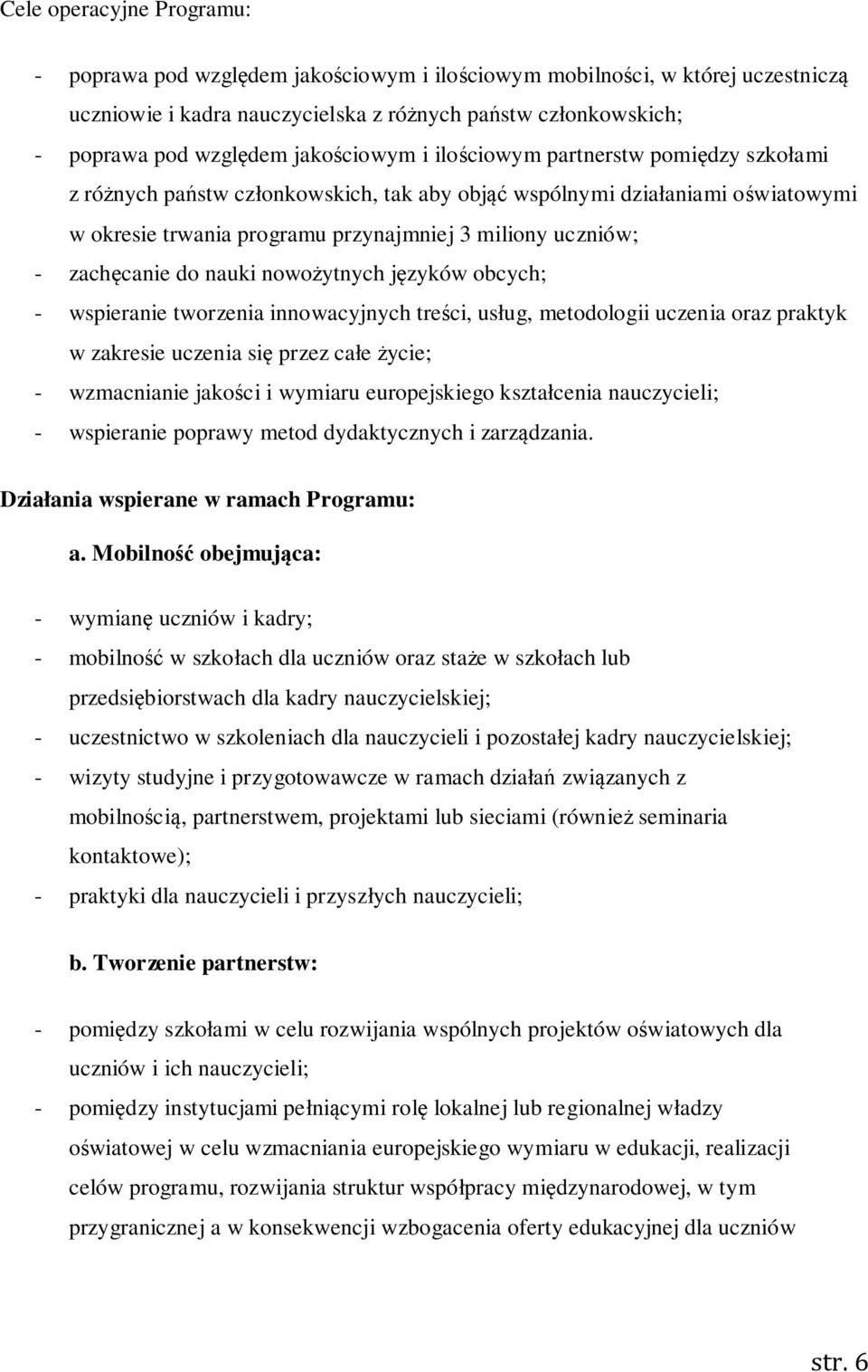 Cele operacyjne Programu:

- poprawa pod względem jakościowym i ilościowym mobilności, w której uczestniczą uczniowie i kadra nauczycielska z różnych państw członkowskich;
- poprawa pod względem jakościowym i ilościowym partnerstw pomiędzy szkołami z różnych państw członkowskich, tak aby objąć wspólnymi działaniami oświatowymi w okresie trwania programu przynajmniej 3 miliony uczniów;
- zachęcanie do nauki nowożytnych języków obcych;
- wspieranie tworzenia innowacyjnych treści, usług, metodologii uczenia oraz praktyk w zakresie uczenia się przez całe życie;
- wzmacnianie jakości i wymiaru europejskiego kształcenia nauczycieli;
- wspieranie poprawy metod dydaktycznych i zarządzania.

Działania wspierane w ramach Programu:

a. Mobilność obejmująca:

- wymianę uczniów i kadry;
- mobilność w szkołach dla uczniów oraz staże w szkołach lub przedsiębiorstwach dla kadry nauczycielskiej;
- uczestnictwo w szkoleniach dla nauczycieli i pozostałej kadry nauczycielskiej;
- wizyty studyjne i przygotowawcze w ramach działań związanych z mobilnością, partnerstwem, projektami lub sieciami (również seminaria kontaktowe);
- praktyki dla nauczycieli i przyszłych nauczycieli;

b. Tworzenie partnerstw:

- pomiędzy szkołami w celu rozwijania wspólnych projektów oświatowych dla uczniów i ich nauczycieli;
- pomiędzy instytucjami pełniącymi rolę lokalnej lub regionalnej władzy oświatowej w celu wzmacniania europejskiego wymiaru w edukacji, realizacji celów programu, rozwijania struktur współpracy międzynarodowej, w tym przygranicznej a w konsekwencji wzbogacenia oferty edukacyjnej dla uczniów

str. 6